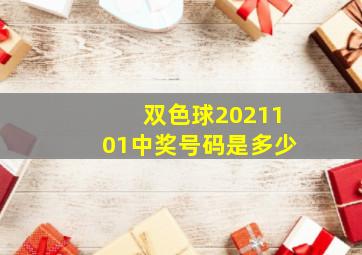 双色球2021101中奖号码是多少